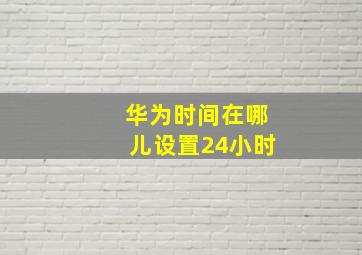 华为时间在哪儿设置24小时